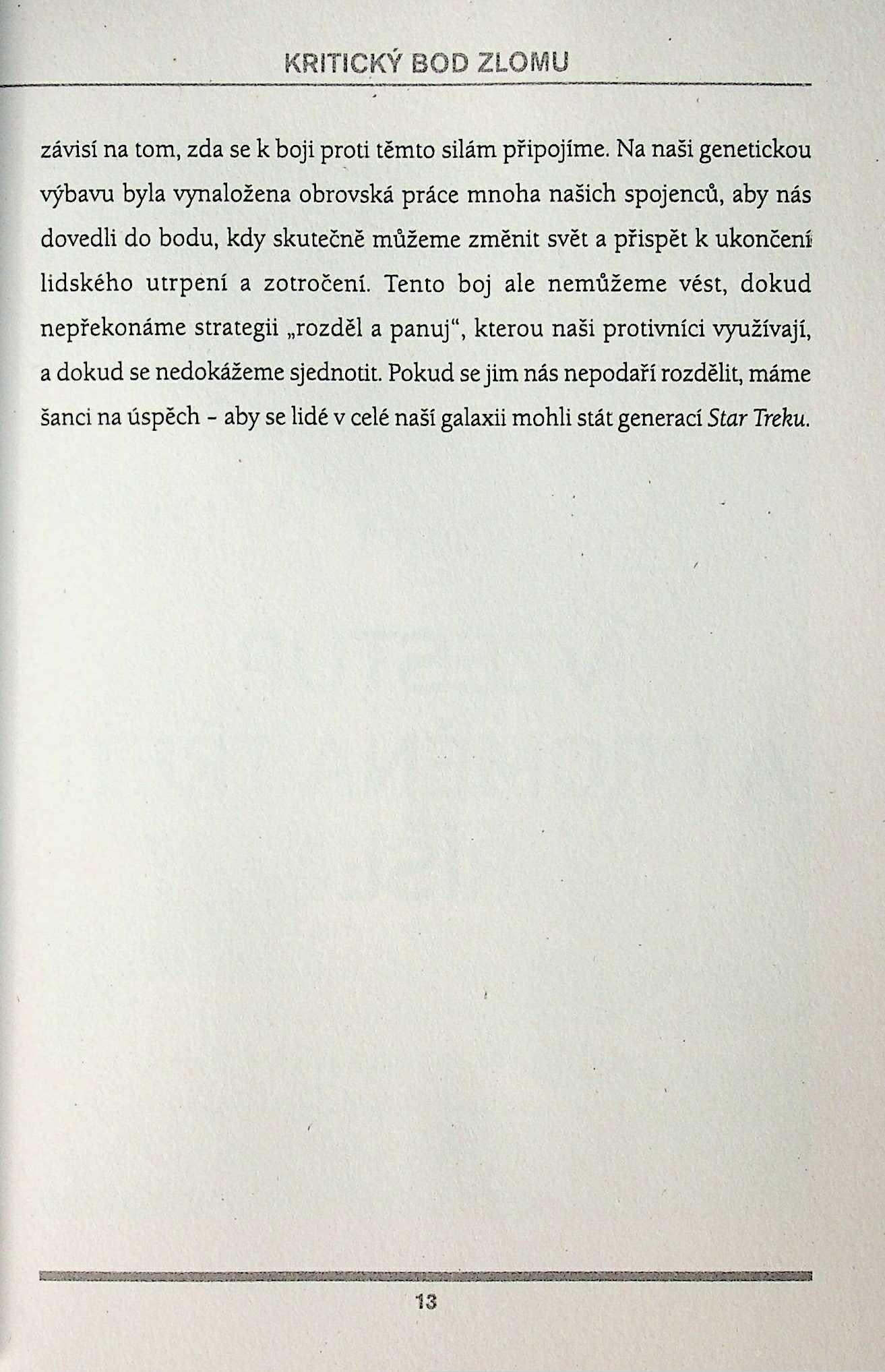 KRITICKÝ BOD ZLOMU

závisí na tom, zda se k boji proti těmto silám připojíme. Na naši genetickou výbavu byla vynaložena obrovská práce mnoha našich spojenců, aby nás dovedli do bodu, kdy skutečně můžeme změnit svět a přispět k ukončení lidského utrpení a zotročení. Tento boj ale nemůžeme vést, dokud nepřekonáme strategii „rozděl a panuj“, kterou naši protivníci využívají, a dokud se nedokážeme sjednotit. Pokud se jim nás nepodaří rozdělit, máme šanci na úspěch - aby se lidé v celé naší galaxii mohli stát generací Star Treku.

13